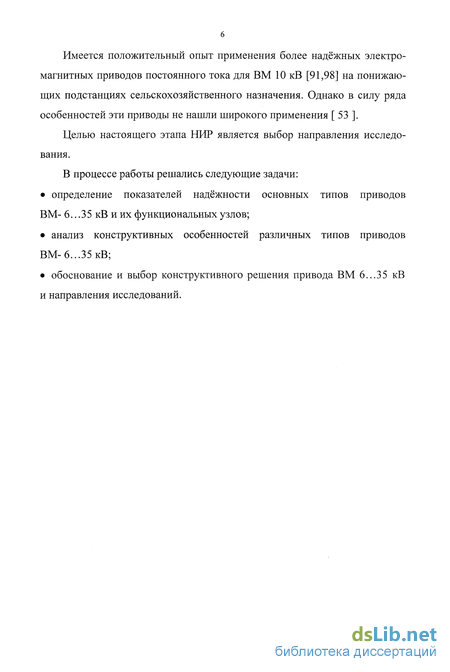 6

Имеется положительный опыт применения более надёжных электромагнитных приводов постоянного тока для ВМ 10 кВ [91,98] на понижающих подстанциях сельскохозяйственного назначения. Однако в силу ряда особенностей эти приводы не нашли широкого применения [ 53 ].

Целью настоящего этапа НИР является выбор направления исследования.

В процессе работы решались следующие задачи:

• определение показателей надёжности основных типов приводов ВМ- 6…35 кВ и их функциональных узлов;

• анализ конструктивных особенностей различных типов приводов ВМ- 6…35 кВ;

• обоснование и выбор конструктивного решения привода ВМ 6…35 кВ и направления исследований.

dsLib.net
библиотека диссертаций